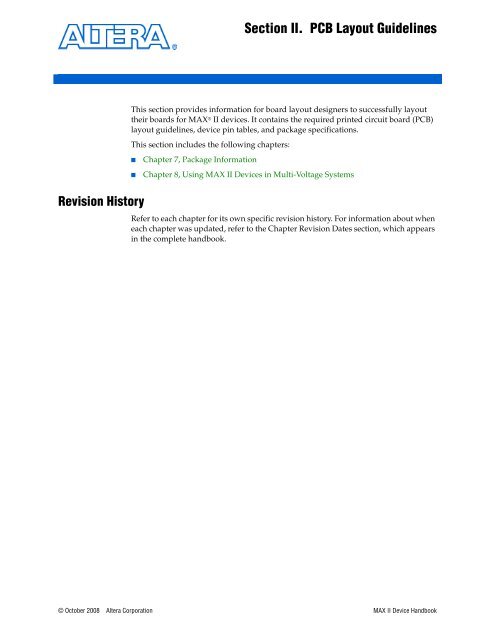 ALTERA®

Section II. PCB Layout Guidelines

This section provides information for board layout designers to successfully layout their boards for MAX® II devices. It contains the required printed circuit board (PCB) layout guidelines, device pin tables, and package specifications.

This section includes the following chapters:

■ Chapter 7, Package Information

■ Chapter 8, Using MAX II Devices in Multi-Voltage Systems

Revision History

Refer to each chapter for its own specific revision history. For information about when each chapter was updated, refer to the Chapter Revision Dates section, which appears in the complete handbook.

© October 2008 Altera Corporation

MAX II Device Handbook